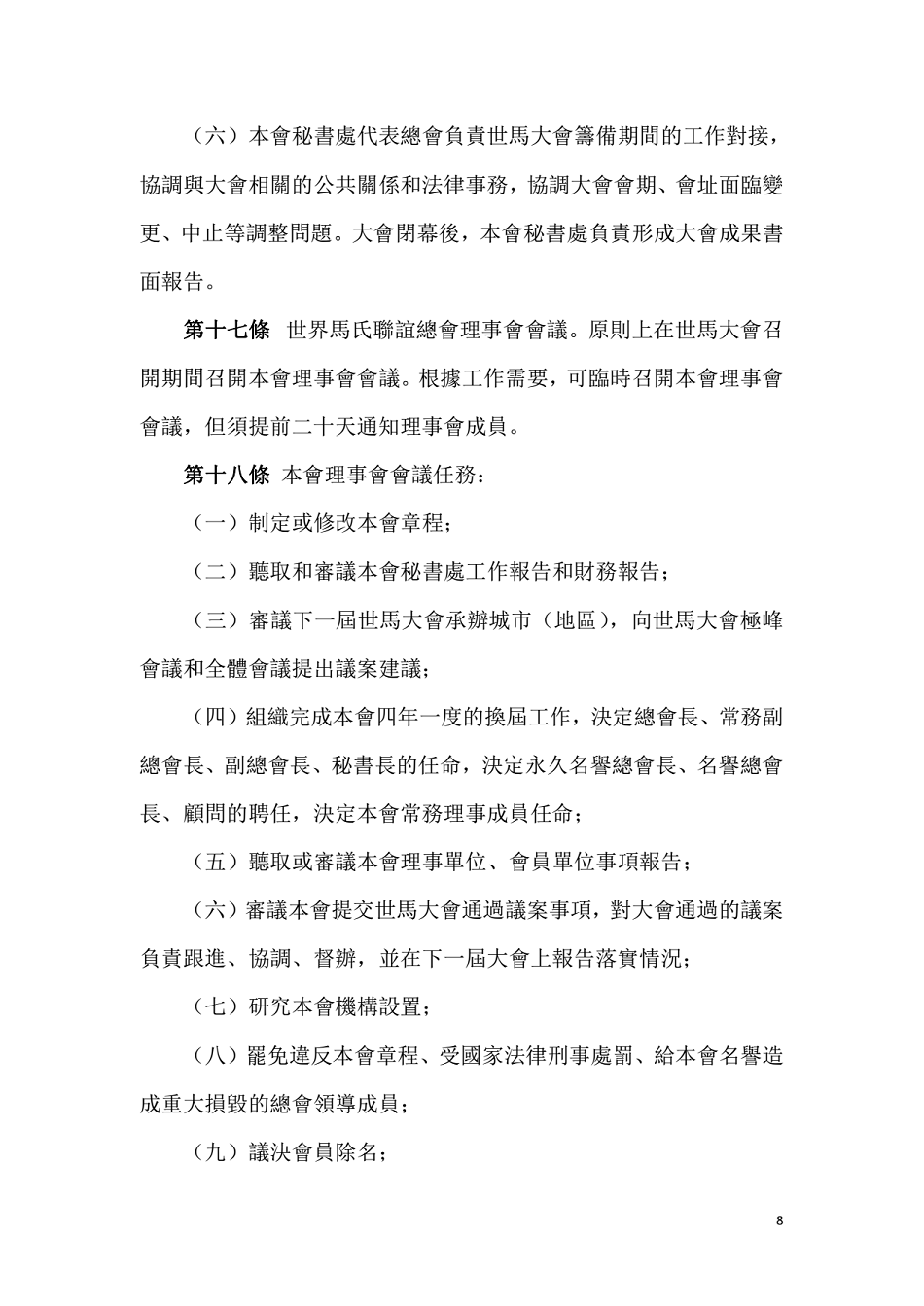 （六）本會秘書處代表總會負責世馬大會籌備期間的工作對接，協調與大會相關的公共關係和法律事務，協調大會會期、會址面臨變更、中止等調整問題。大會閉幕後，本會秘書處負責形成大會成果書面報告。

第十七條 世界馬氏聯誼總會理事會會議。原則上在世馬大會召開期間召開本會理事會會議。根據工作需要，可臨時召開本會理事會會議，但須提前二十天通知理事會成員。

第十八條 本會理事會會議任務：

（一）制定或修改本會章程；

（二）聽取和審議本會秘書處工作報告和財務報告；

（三）審議下一屆世馬大會承辦城市（地區），向世馬大會極峰會議和全體會議提出議案建議；

（四）組織完成本會四年一度的換屆工作，決定總會長、常務副總會長、副總會長、秘書長的任命，決定永久名譽總會長、名譽總會長、顧問的聘任，決定本會常務理事成員任命；

（五）聽取或審議本會理事單位、會員單位事項報告；

（六）審議本會提交世馬大會通過議案事項，對大會通過的議案負責跟進、協調、督辦，並在下一屆大會上報告落實情況；

（七）研究本會機構設置；

（八）罷免違反本會章程、受國家法律刑事處罰、給本會名譽造成重大損毀的總會領導成員；

（九）議決會員除名；

8